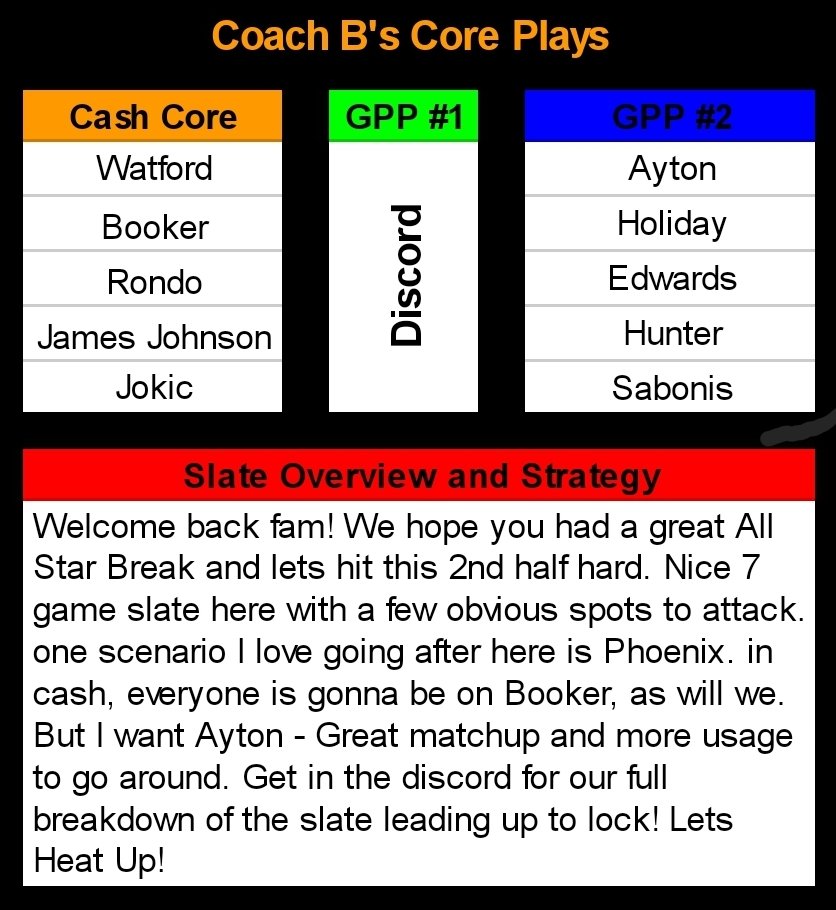 Coach B's Core Plays

| Cash Core | GPP #1 | GPP #2 |
|---|---|---|
| Watford | Discord | Ayton |
| Booker | | Holiday |
| Rondo | | Edwards |
| James Johnson | | Hunter |
| Jokic | | Sabonis |

Slate Overview and Strategy

Welcome back fam! We hope you had a great All Star Break and lets hit this 2nd half hard. Nice 7 game slate here with a few obvious spots to attack. one scenario I love going after here is Phoenix. in cash, everyone is gonna be on Booker, as will we. But I want Ayton - Great matchup and more usage to go around. Get in the discord for our full breakdown of the slate leading up to lock! Lets Heat Up!